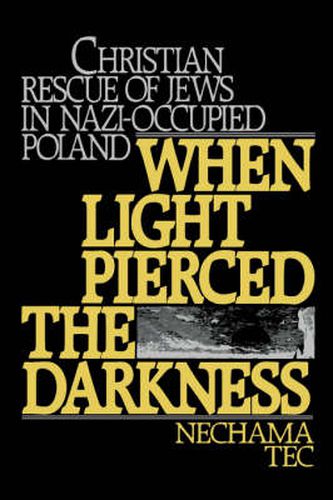 CHRISTIAN RESCUE OF JEWS IN NAZI-OCCUPIED POLAND

WHEN LIGHT PIERCED THE DARKNESS

NECHAMA TEC